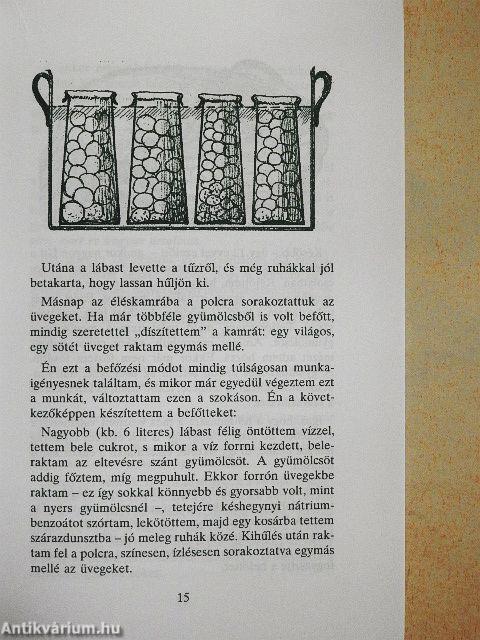 Utána a lábast levette a tűzről, és még ruhákkal jól betakarta, hogy lassan hűljön ki.

Másnap az éléskamrába a polcra sorakoztattuk az üvegeket. Ha már többféle gyümölcsből is volt befőtt, mindig szeretettel „díszítettem” a kamrát: egy világos, egy sötét üveget raktam egymás mellé.

Én ezt a befőzési módot mindig túlságosan munkaigényesnek találtam, és mikor már egyedül végeztem ezt a munkát, változtattam ezen a szokáson. Én a következőképpen készítettem a befőtteket:

Nagyobb (kb. 6 literes) lábast félig öntöttem vízzel, tettem bele cukrot, s mikor a víz forrni kezdett, beleraktam az eltevésre szánt gyümölcsöt. A gyümölcsöt addig főztem, míg megpuhult. Ekkor forrón üvegekbe raktam – ez így sokkal könnyebb és gyorsabb volt, mint a nyers gyümölcsnél –, tetejére késhegynyi nátriumbenzoátot szórtam, lekötöttem, majd egy kosárba tettem szárazdunsztba – jó meleg ruhák közé. Kihűlés után raktam fel a polcra, színesen, ízlésesen sorakoztatva egymás mellé az üvegeket.

15

Antikvárium.hu